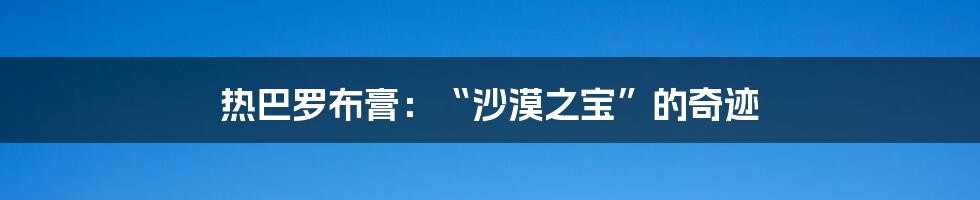 热巴罗布膏：“沙漠之宝”的奇迹